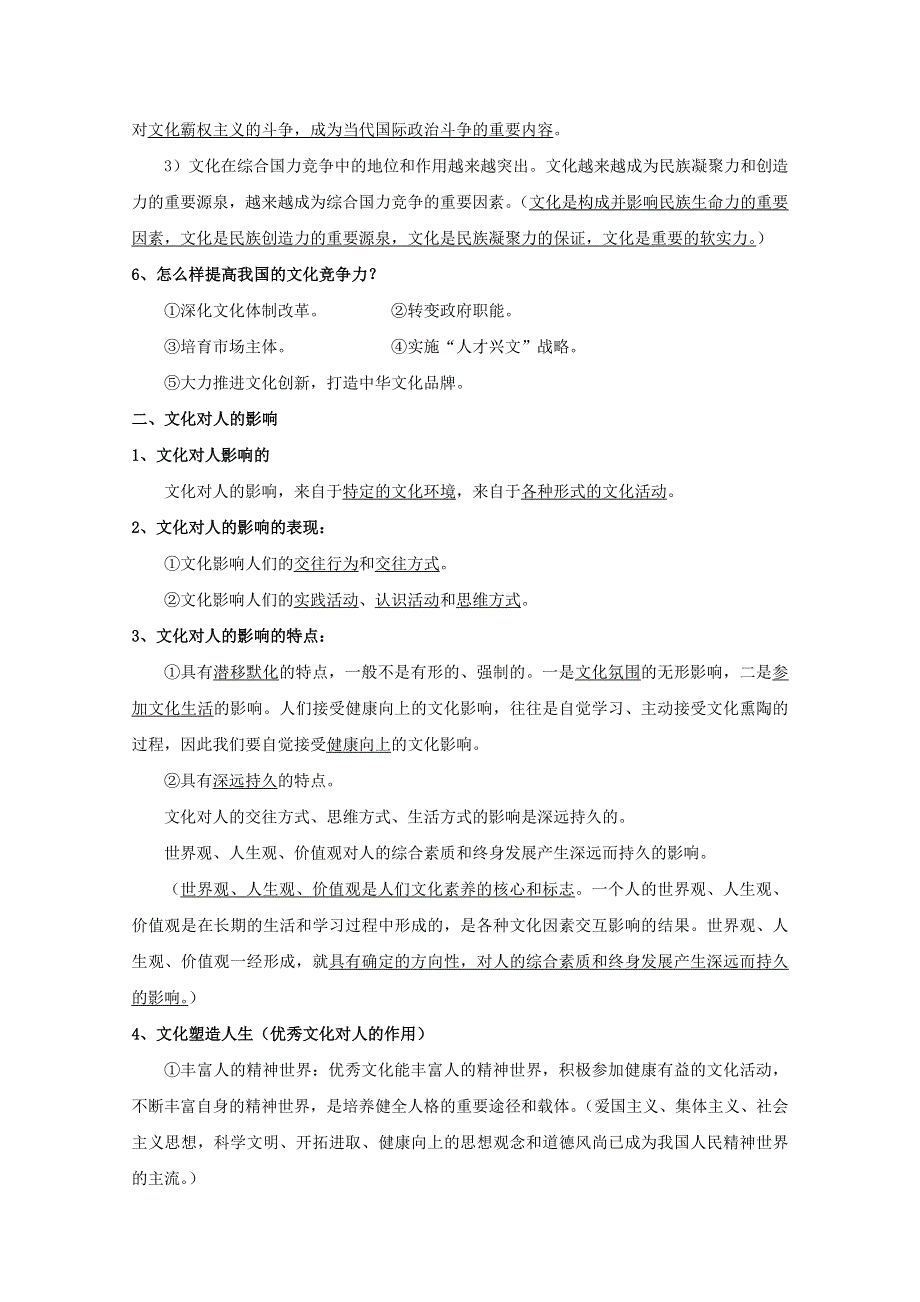 对文化霸权主义的斗争，成为当代国际政治斗争的重要内容。

3）文化在综合国力竞争中的地位和作用越来越突出。文化越来越成为民族凝聚力和创造力的重要源泉，越来越成为综合国力竞争的重要因素。（文化是构成并影响民族生命力的重要因素，文化是民族创造力的重要源泉，文化是民族凝聚力的保证，文化是重要的软实力。）

6、怎么样提高我国的文化竞争力？

①深化文化体制改革。　　②转变政府职能。

③培育市场主体。　　④实施“人才兴文”战略。

⑤大力推进文化创新，打造中华文化品牌。

二、文化对人的影响

1、文化对人影响的

文化对人的影响，来自于特定的文化环境，来自于各种形式的文化活动。

2、文化对人的影响的表现：

①文化影响人们的交往行为和交往方式。

②文化影响人们的实践活动、认识活动和思维方式。

3、文化对人的影响的特点：

①具有潜移默化的特点，一般不是有形的、强制的。一是文化氛围的无形影响，二是参加文化生活的影响。人们接受健康向上的文化影响，往往是自觉学习、主动接受文化熏陶的过程，因此我们要自觉接受健康向上的文化影响。

②具有深远持久的特点。

文化对人的交往方式、思维方式、生活方式的影响是深远持久的。

世界观、人生观、价值观对人的综合素质和终身发展产生深远而持久的影响。

（世界观、人生观、价值观是人们文化素养的核心和标志。一个人的世界观、人生观、价值观是在长期的生活和学习过程中形成的，是各种文化因素交互影响的结果。世界观、人生观、价值观一经形成，就具有确定的方向性，对人的综合素质和终身发展产生深远而持久的影响。）

4、文化塑造人生（优秀文化对人的作用）

①丰富人的精神世界：优秀文化能丰富人的精神世界，积极参加健康有益的文化活动，不断丰富自身的精神世界，是培养健全人格的重要途径和载体。（爱国主义、集体主义、社会主义思想，科学文明、开拓进取、健康向上的思想观念和道德风尚已成为我国人民精神世界的主流。）